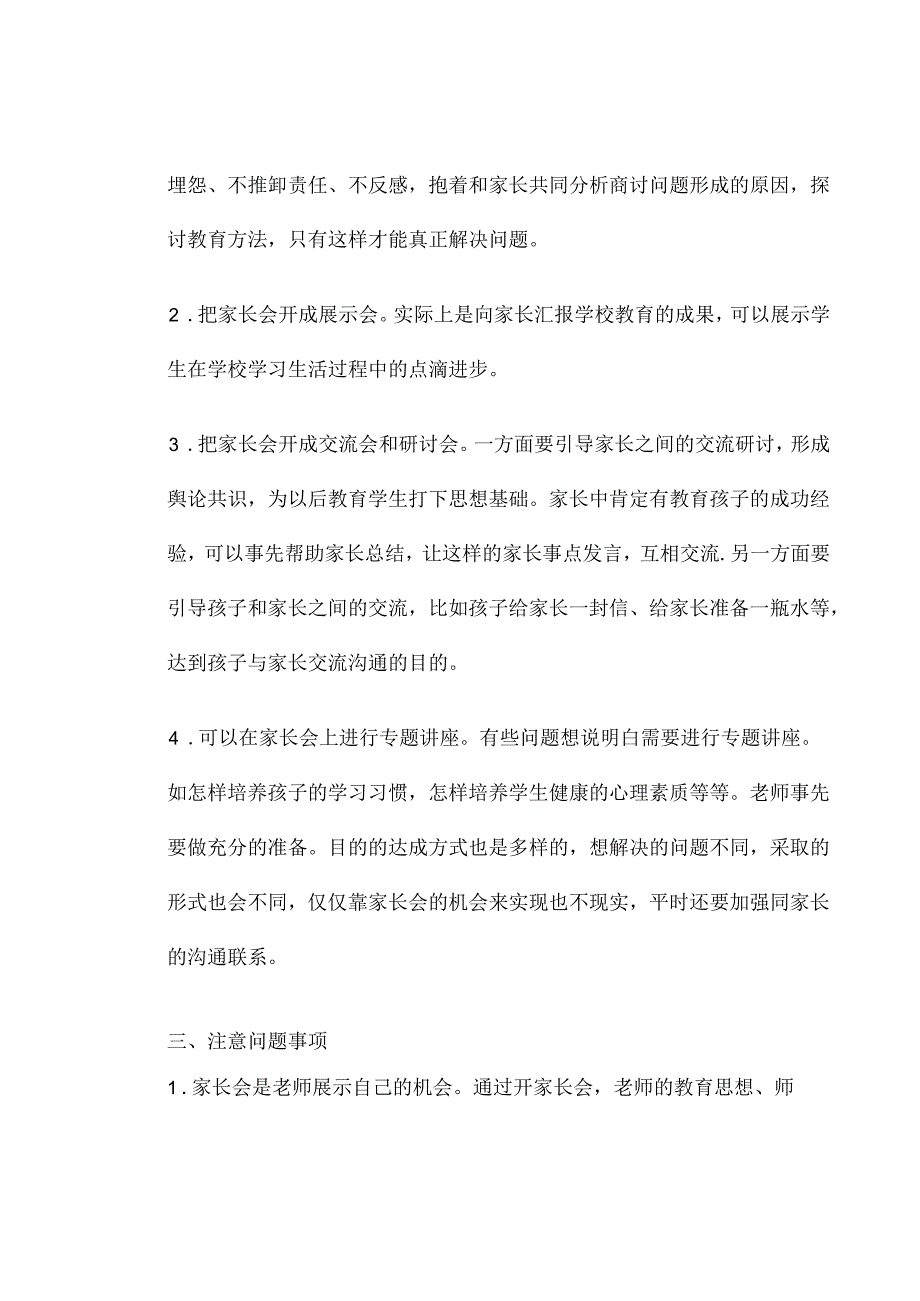 埋怨、不推卸责任、不反感，抱着和家长共同分析商讨问题形成的原因，探讨教育方法，只有这样才能真正解决问题。

2．把家长会开成展示会。实际上是向家长汇报学校教育的成果，可以展示学生在学校学习生活过程中的点滴进步。

3．把家长会开成交流会和研讨会。一方面要引导家长之间的交流研讨，形成舆论共识，为以后教育学生打下思想基础。家长中肯定有教育孩子的成功经验，可以事先帮助家长总结，让这样的家长事点发言，互相交流.另一方面要引导孩子和家长之间的交流，比如孩子给家长一封信、给家长准备一瓶水等，达到孩子与家长交流沟通的目的。

4．可以在家长会上进行专题讲座。有些问题想说明白需要进行专题讲座。如怎样培养孩子的学习习惯，怎样培养学生健康的心理素质等等。老师事先要做充分的准备。目的的达成方式也是多样的，想解决的问题不同，采取的形式也会不同，仅仅靠家长会的机会来实现也不现实，平时还要加强同家长的沟通联系。

三、注意问题事项

1．家长会是老师展示自己的机会。通过开家长会，老师的教育思想、师